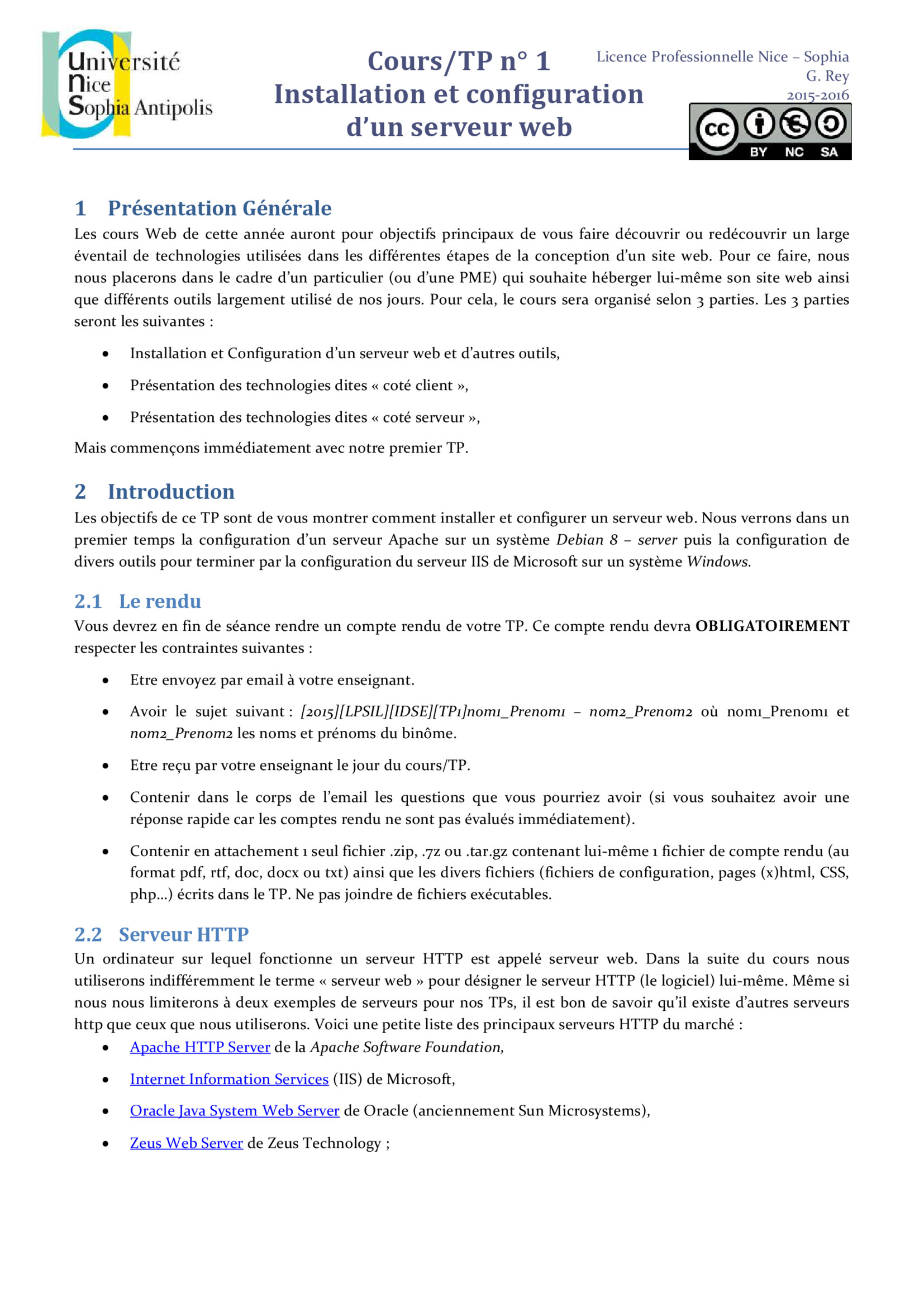 Université Nice Sophia Antipolis

Cours/TP n° 1
Installation et configuration d'un serveur web

Licence Professionnelle Nice – Sophia
G. Rey
2015-2016

cc BY NC SA

1 Présentation Générale
Les cours Web de cette année auront pour objectifs principaux de vous faire découvrir ou redécouvrir un large éventail de technologies utilisées dans les différentes étapes de la conception d'un site web. Pour ce faire, nous nous placerons dans le cadre d'un particulier (ou d'une PME) qui souhaite héberger lui-même son site web ainsi que différents outils largement utilisé de nos jours. Pour cela, le cours sera organisé selon 3 parties. Les 3 parties seront les suivantes :

• Installation et Configuration d'un serveur web et d'autres outils,
• Présentation des technologies dites « coté client »,
• Présentation des technologies dites « coté serveur »,

Mais commençons immédiatement avec notre premier TP.

2 Introduction
Les objectifs de ce TP sont de vous montrer comment installer et configurer un serveur web. Nous verrons dans un premier temps la configuration d'un serveur Apache sur un système Debian 8 – server puis la configuration de divers outils pour terminer par la configuration du serveur IIS de Microsoft sur un système Windows.

2.1 Le rendu
Vous devrez en fin de séance rendre un compte rendu de votre TP. Ce compte rendu devra OBLIGATOIREMENT respecter les contraintes suivantes :

• Etre envoyez par email à votre enseignant.
• Avoir le sujet suivant : [2015][LPSIL][IDSE][TP1]nom1_Prenom1 – nom2_Prenom2 où nom1_Prenom1 et nom2_Prenom2 les noms et prénoms du binôme.
• Etre reçu par votre enseignant le jour du cours/TP.
• Contenir dans le corps de l'email les questions que vous pourriez avoir (si vous souhaitez avoir une réponse rapide car les comptes rendu ne sont pas évalués immédiatement).
• Contenir en attachement 1 seul fichier .zip, .7z ou .tar.gz contenant lui-même 1 fichier de compte rendu (au format pdf, rtf, doc, docx ou txt) ainsi que les divers fichiers (fichiers de configuration, pages (x)html, CSS, php…) écrits dans le TP. Ne pas joindre de fichiers exécutables.

2.2 Serveur HTTP
Un ordinateur sur lequel fonctionne un serveur HTTP est appelé serveur web. Dans la suite du cours nous utiliserons indifféremment le terme « serveur web » pour désigner le serveur HTTP (le logiciel) lui-même. Même si nous nous limiterons à deux exemples de serveurs pour nos TPs, il est bon de savoir qu'il existe d'autres serveurs http que ceux que nous utiliserons. Voici une petite liste des principaux serveurs HTTP du marché :
• Apache HTTP Server de la Apache Software Foundation,
• Internet Information Services (IIS) de Microsoft,
• Oracle Java System Web Server de Oracle (anciennement Sun Microsystems),
• Zeus Web Server de Zeus Technology ;